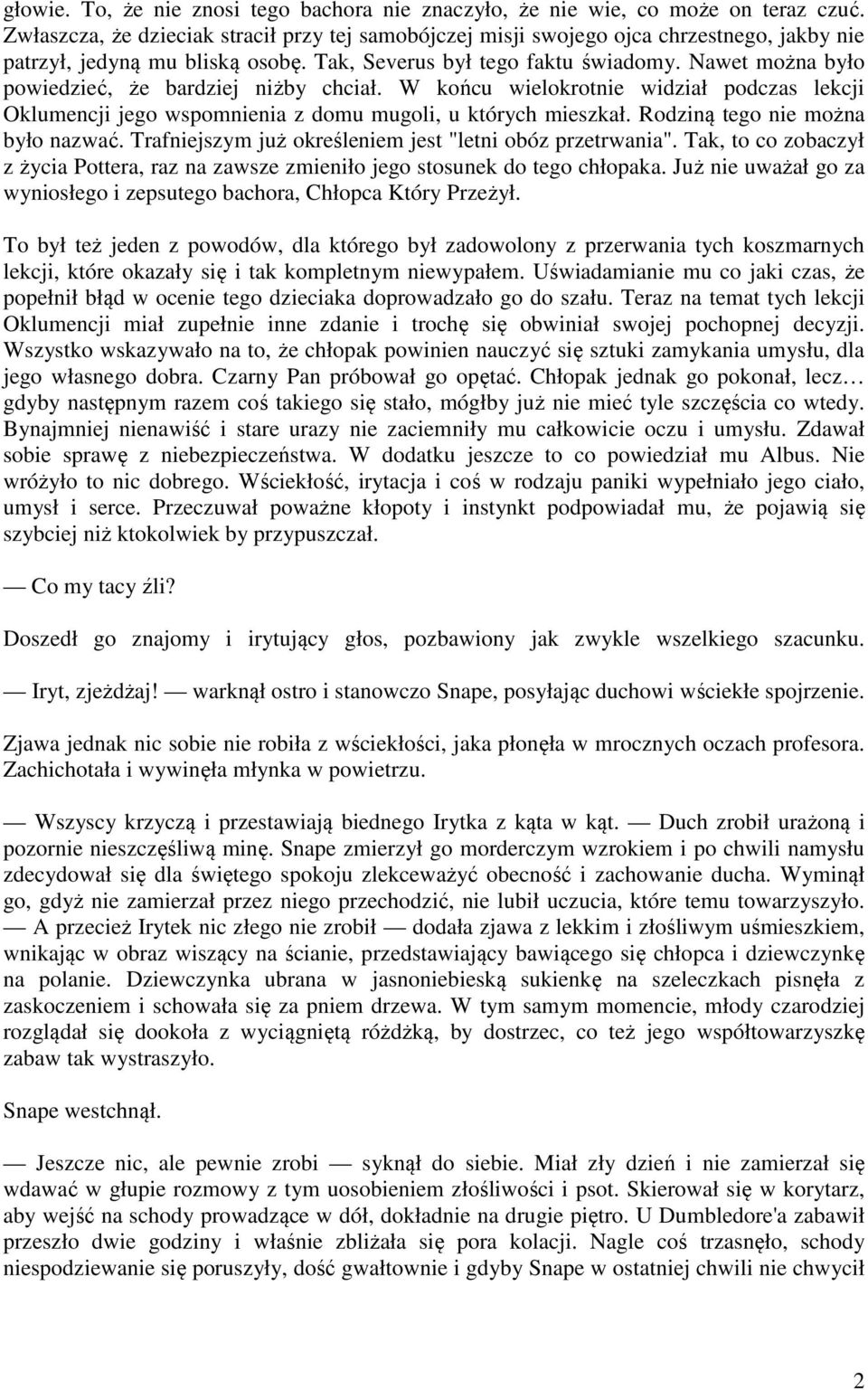 głowie. To, że nie znosi tego bachora nie znaczyło, że nie wie, co może on teraz czuć. Zwłaszcza, że dzieciak stracił przy tej samobójczej misji swojego ojca chrzestnego, jakby nie patrzył, jedyną mu bliską osobę. Tak, Severus był tego faktu świadomy. Nawet można było powiedzieć, że bardziej niżby chciał. W końcu wielokrotnie widział podczas lekcji Oklumencji jego wspomnienia z domu mugoli, u których mieszkał. Rodziną tego nie można było nazwać. Trafniejszym już określeniem jest "letni obóz przetrwania". Tak, to co zobaczył z życia Pottera, raz na zawsze zmieniło jego stosunek do tego chłopaka. Już nie uważał go za wyniosłego i zepsutego bachora, Chłopca Który Przeżył.

To był też jeden z powodów, dla którego był zadowolony z przerwania tych koszmarnych lekcji, które okazały się i tak kompletnym niewypałem. Uświadamianie mu co jaki czas, że popełnił błąd w ocenie tego dzieciaka doprowadzało go do szału. Teraz na temat tych lekcji Oklumencji miał zupełnie inne zdanie i trochę się obwiniał swojej pochopnej decyzji. Wszystko wskazywało na to, że chłopak powinien nauczyć się sztuki zamykania umysłu, dla jego własnego dobra. Czarny Pan próbował go opętać. Chłopak jednak go pokonał, lecz… gdyby następnym razem coś takiego się stało, mógłby już nie mieć tyle szczęścia co wtedy. Bynajmniej nienawiść i stare urazy nie zaciemniły mu całkowicie oczu i umysłu. Zdawał sobie sprawę z niebezpieczeństwa. W dodatku jeszcze to co powiedział mu Albus. Nie wróżyło to nic dobrego. Wściekłość, irytacja i coś w rodzaju paniki wypełniało jego ciało, umysł i serce. Przeczuwał poważne kłopoty i instynkt podpowiadał mu, że pojawią się szybciej niż ktokolwiek by przypuszczał.

— Co my tacy źli?

Doszedł go znajomy i irytujący głos, pozbawiony jak zwykle wszelkiego szacunku.

— Iryt, zjeżdżaj! — warknął ostro i stanowczo Snape, posyłając duchowi wściekłe spojrzenie.

Zjawa jednak nic sobie nie robiła z wściekłości, jaka płonęła w mrocznych oczach profesora. Zachichotała i wywinęła młynka w powietrzu.

— Wszyscy krzyczą i przestawiają biednego Irytka z kąta w kąt. — Duch zrobił urażoną i pozornie nieszczęśliwą minę. Snape zmierzył go morderczym wzrokiem i po chwili namysłu zdecydował się dla świętego spokoju zlekceważyć obecność i zachowanie ducha. Wyminął go, gdyż nie zamierzał przez niego przechodzić, nie lubił uczucia, które temu towarzyszyło. — A przecież Irytek nic złego nie zrobił — dodała zjawa z lekkim i złośliwym uśmieszkiem, wnikając w obraz wiszący na ścianie, przedstawiający bawiącego się chłopca i dziewczynkę na polanie. Dziewczynka ubrana w jasnoniebieską sukienkę na szeleczkach pisnęła z zaskoczeniem i schowała się za pniem drzewa. W tym samym momencie, młody czarodziej rozglądał się dookoła z wyciągniętą różdżką, by dostrzec, co też jego współtowarzyszkę zabaw tak wystraszyło.

Snape westchnął.

— Jeszcze nic, ale pewnie zrobi — syknął do siebie. Miał zły dzień i nie zamierzał się wdawać w głupie rozmowy z tym uosobieniem złośliwości i psot. Skierował się w korytarz, aby wejść na schody prowadzące w dół, dokładnie na drugie piętro. U Dumbledore'a zabawił przeszło dwie godziny i właśnie zbliżała się pora kolacji. Nagle coś trzasnęło, schody niespodziewanie się poruszyły, dość gwałtownie i gdyby Snape w ostatniej chwili nie chwycił

2